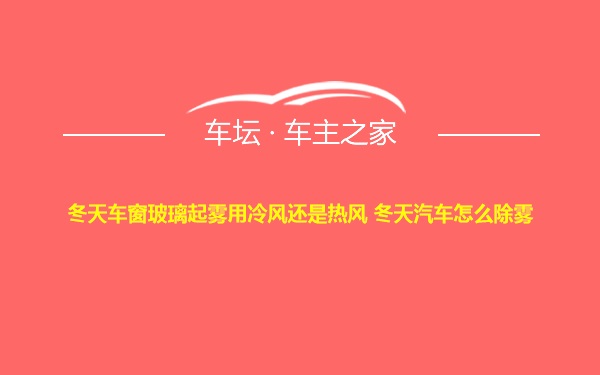 车坛 · 车主之家

冬天车窗玻璃起雾用冷风还是热风 冬天汽车怎么除雾